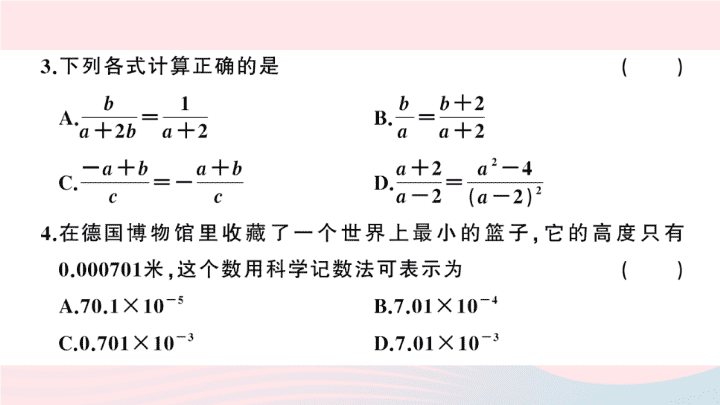 3.下列各式计算正确的是　　　　　　　　　　　　　　　　　(　　)

A.$\frac{b}{a+2b}=\frac{1}{a+2}$　　　　　　　　B.$\frac{b}{a}=\frac{b+2}{a+2}$

C.$\frac{-a+b}{c}=-\frac{a+b}{c}$　　　　　　　　D.$\frac{a+2}{a-2}=\frac{a^2-4}{(a-2)^2}$

4.在德国博物馆里收藏了一个世界上最小的篮子，它的高度只有0.000701米，这个数用科学记数法可表示为　　　　　　　　(　　)

A.$70.1\times10^{-5}$　　　　　　　　B.$7.01\times10^{-4}$

C.$0.701\times10^{-3}$　　　　　　　　D.$7.01\times10^{-3}$